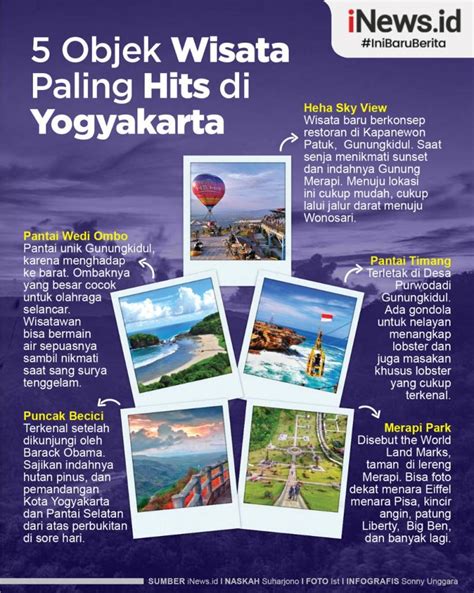 iNews.id
#IniBaruBerita

5 Objek Wisata Paling Hits di Yogyakarta

Heha Sky View
Wisata baru berkonsep restoran di Kapanewon Patuk, Gunungkidul. Saat senja menikmati sunset dan indahnya Gunung Merapi. Menuju lokasi ini cukup mudah, cukup lalui jalur darat menuju Wonosari.

Pantai Wedi Ombo
Pantai unik Gunungkidul, karena menghadap ke barat. Ombaknya yang besar cocok untuk olahraga selancar. Wisatawan bisa bermain air sepuasnya sambil nikmati saat sang surya tenggelam.

Pantai Timang
Terletak di Desa Purwodadi Gunungkidul. Ada gondola untuk nelayan menangkap lobster dan juga masakan khusus lobster yang cukup terkenal.

Puncak Becici
Terkenal setelah dikunjungi oleh Barack Obama. Sajikan indahnya hutan pinus, dan pemandangan Kota Yogyakarta dan Pantai Selatan dari atas perbukitan di sore hari.

Merapi Park
Disebut the World Land Marks, taman di lereng Merapi. Bisa foto dekat menara Eiffel menara Pisa, kincir angin, patung Liberty, Big Ben, dan banyak lagi.

SUMBER iNews.id I NASKAH Suharjono I FOTO Ist I INFOGRAFIS Sonny Unggara